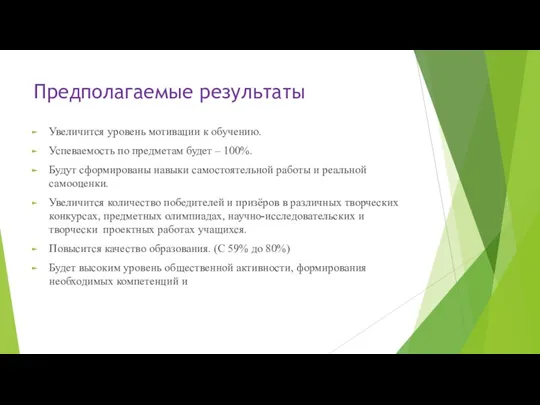 Предполагаемые результаты

Увеличится уровень мотивации к обучению.

Успеваемость по предметам будет – 100%.

Будут сформированы навыки самостоятельной работы и реальной самооценки.

Увеличится количество победителей и призёров в различных творческих конкурсах, предметных олимпиадах, научно-исследовательских и творчески проектных работах учащихся.

Повысится качество образования. (С 59% до 80%)

Будет высоким уровень общественной активности, формирования необходимых компетенций и